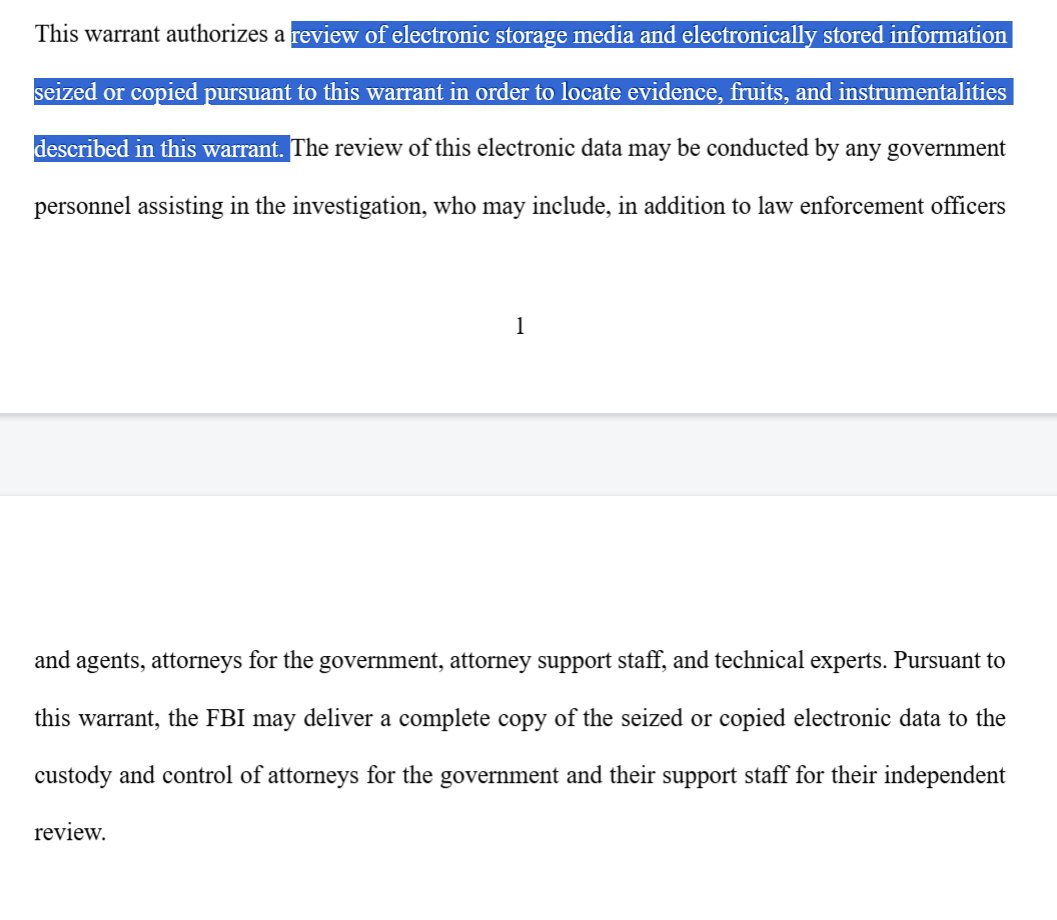 This warrant authorizes a review of electronic storage media and electronically stored information seized or copied pursuant to this warrant in order to locate evidence, fruits, and instrumentalities described in this warrant. The review of this electronic data may be conducted by any government personnel assisting in the investigation, who may include, in addition to law enforcement officers

1

and agents, attorneys for the government, attorney support staff, and technical experts. Pursuant to this warrant, the FBI may deliver a complete copy of the seized or copied electronic data to the custody and control of attorneys for the government and their support staff for their independent review.